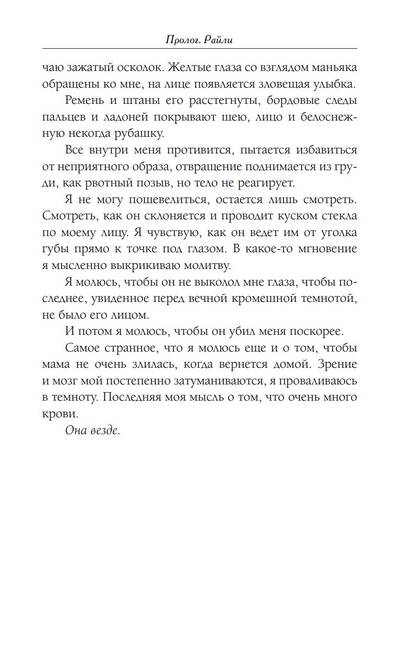 Пролог. Райли

чаю зажатый осколок. Желтые глаза со взглядом маньяка обращены ко мне, на лице появляется зловещая улыбка.

Ремень и штаны его расстегнуты, бордовые следы пальцев и ладоней покрывают шею, лицо и белоснежную некогда рубашку.

Все внутри меня противится, пытается избавиться от неприятного образа, отвращение поднимается из груди, как рвотный позыв, но тело не реагирует.

Я не могу пошевелиться, остается лишь смотреть. Смотреть, как он склоняется и проводит куском стекла по моему лицу. Я чувствую, как он ведет им от уголка губы прямо к точке под глазом. В какое-то мгновение я мысленно выкрикиваю молитву.

Я молюсь, чтобы он не выколол мне глаза, чтобы последнее, увиденное перед вечной кромешной темнотой, не было его лицом.

И потом я молюсь, чтобы он убил меня поскорее.

Самое странное, что я молюсь еще и о том, чтобы мама не очень злилась, когда вернется домой. Зрение и мозг мой постепенно затуманиваются, я проваливаюсь в темноту. Последняя моя мысль о том, что очень много крови.

Она везде.